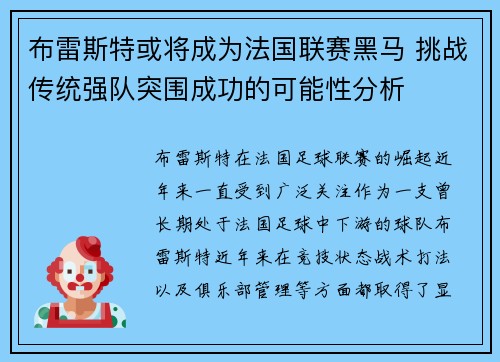 布雷斯特或将成为法国联赛黑马 挑战传统强队突围成功的可能性分析

布雷斯特在法国足球联赛的崛起近年来一直受到广泛关注作为一支曾长期处于法国足球中下游的球队布雷斯特近年来在竞技状态战术打法以及俱乐部管理等方面都取得了显